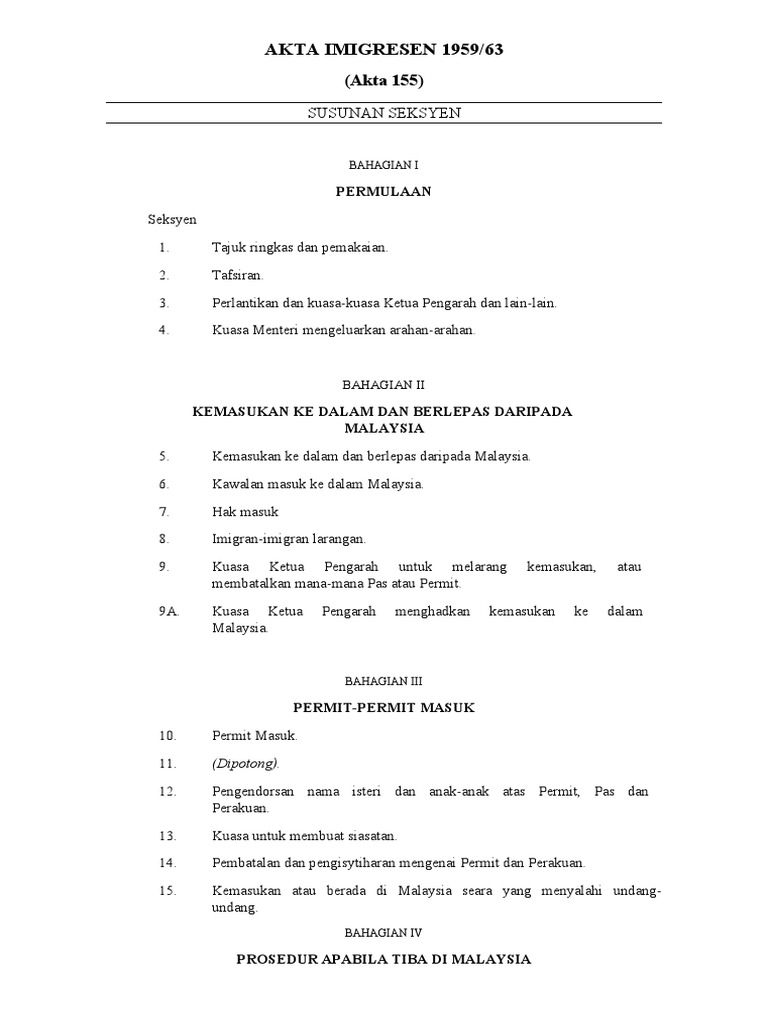 AKTA IMIGRESEN 1959/63

(Akta 155)

SUSUNAN SEKSYEN

BAHAGIAN I

PERMULAAN

Seksyen

1. Tajuk ringkas dan pemakaian.

2. Tafsiran.

3. Perlantikan dan kuasa-kuasa Ketua Pengarah dan lain-lain.

4. Kuasa Menteri mengeluarkan arahan-arahan.

BAHAGIAN II

KEMASUKAN KE DALAM DAN BERLEPAS DARIPADA MALAYSIA

5. Kemasukan ke dalam dan berlepas daripada Malaysia.

6. Kawalan masuk ke dalam Malaysia.

7. Hak masuk

8. Imigran-imigran larangan.

9. Kuasa Ketua Pengarah untuk melarang kemasukan, atau membatalkan mana-mana Pas atau Permit.

9A. Kuasa Ketua Pengarah menghadkan kemasukan ke dalam Malaysia.

BAHAGIAN III

PERMIT-PERMIT MASUK

10. Permit Masuk.

11. (Dipotong).

12. Pengendorsan nama isteri dan anak-anak atas Permit, Pas dan Perakuan.

13. Kuasa untuk membuat siasatan.

14. Pembatalan dan pengisytiharan mengenai Permit dan Perakuan.

15. Kemasukan atau berada di Malaysia seara yang menyalahi undang-undang.

BAHAGIAN IV

PROSEDUR APABILA TIBA DI MALAYSIA